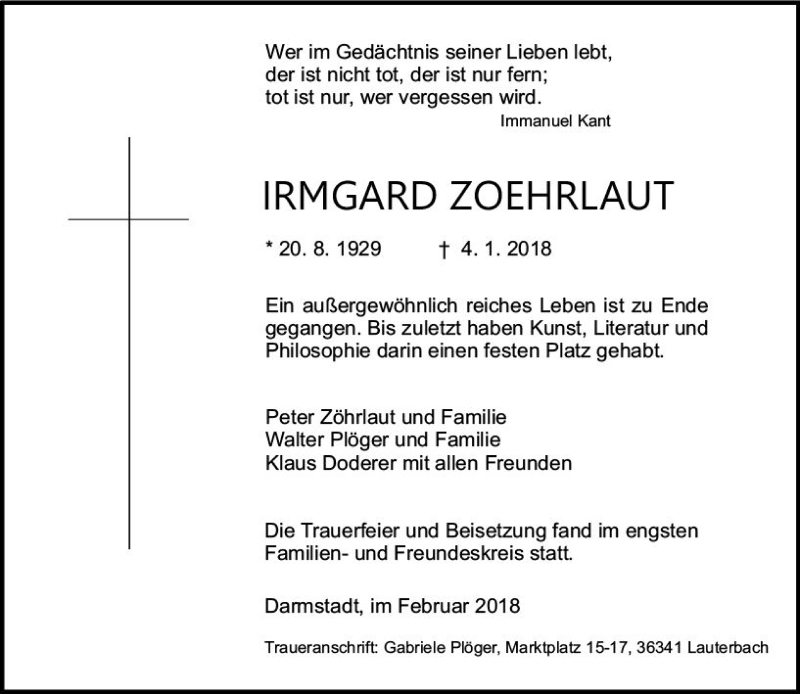 Wer im Gedächtnis seiner Lieben lebt,
der ist nicht tot, der ist nur fern;
tot ist nur, wer vergessen wird.
Immanuel Kant

IRMGARD ZOEHRLAUT

* 20. 8. 1929 † 4. 1. 2018

Ein außergewöhnlich reiches Leben ist zu Ende gegangen. Bis zuletzt haben Kunst, Literatur und Philosophie darin einen festen Platz gehabt.

Peter Zöhrlaut und Familie
Walter Plöger und Familie
Klaus Doderer mit allen Freunden

Die Trauerfeier und Beisetzung fand im engsten Familien- und Freundeskreis statt.

Darmstadt, im Februar 2018

Traueranschrift: Gabriele Plöger, Marktplatz 15-17, 36341 Lauterbach